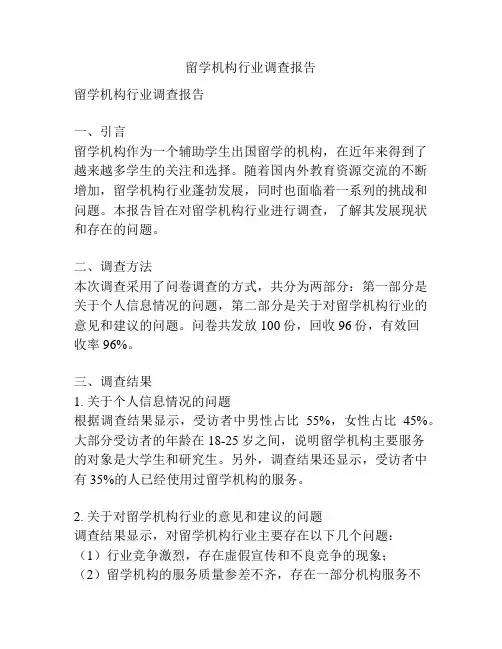 留学机构行业调查报告

留学机构行业调查报告

一、引言
留学机构作为一个辅助学生出国留学的机构，在近年来得到了越来越多学生的关注和选择。随着国内外教育资源交流的不断增加，留学机构行业蓬勃发展，同时也面临着一系列的挑战和问题。本报告旨在对留学机构行业进行调查，了解其发展现状和存在的问题。

二、调查方法
本次调查采用了问卷调查的方式，共分为两部分：第一部分是关于个人信息情况的问题，第二部分是关于对留学机构行业的意见和建议的问题。问卷共发放 100 份，回收 96 份，有效回收率 96%。

三、调查结果
1. 关于个人信息情况的问题
根据调查结果显示，受访者中男性占比 55%，女性占比 45%。大部分受访者的年龄在 18-25 岁之间，说明留学机构主要服务的对象是大学生和研究生。另外，调查结果还显示，受访者中有 35%的人已经使用过留学机构的服务。

2. 关于对留学机构行业的意见和建议的问题
调查结果显示，对留学机构行业主要存在以下几个问题：
（1）行业竞争激烈，存在虚假宣传和不良竞争的现象；
（2）留学机构的服务质量参差不齐，存在一部分机构服务不